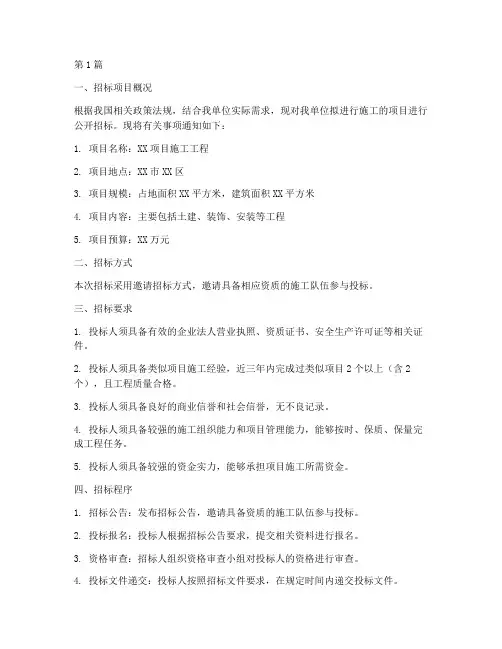 第1篇

一、招标项目概况

根据我国相关政策法规，结合我单位实际需求，现对我单位拟进行施工的项目进行公开招标。现将有关事项通知如下：

1. 项目名称：XX项目施工工程

2. 项目地点：XX市XX区

3. 项目规模：占地面积XX平方米，建筑面积XX平方米

4. 项目内容：主要包括土建、装饰、安装等工程

5. 项目预算：XX万元

二、招标方式

本次招标采用邀请招标方式，邀请具备相应资质的施工队伍参与投标。

三、招标要求

1. 投标人须具备有效的企业法人营业执照、资质证书、安全生产许可证等相关证件。

2. 投标人须具备类似项目施工经验，近三年内完成过类似项目2个以上（含2个），且工程质量合格。

3. 投标人须具备良好的商业信誉和社会信誉，无不良记录。

4. 投标人须具备较强的施工组织能力和项目管理能力，能够按时、保质、保量完成工程任务。

5. 投标人须具备较强的资金实力，能够承担项目施工所需资金。

四、招标程序

1. 招标公告：发布招标公告，邀请具备资质的施工队伍参与投标。

2. 投标报名：投标人根据招标公告要求，提交相关资料进行报名。

3. 资格审查：招标人组织资格审查小组对投标人的资格进行审查。

4. 投标文件递交：投标人按照招标文件要求，在规定时间内递交投标文件。